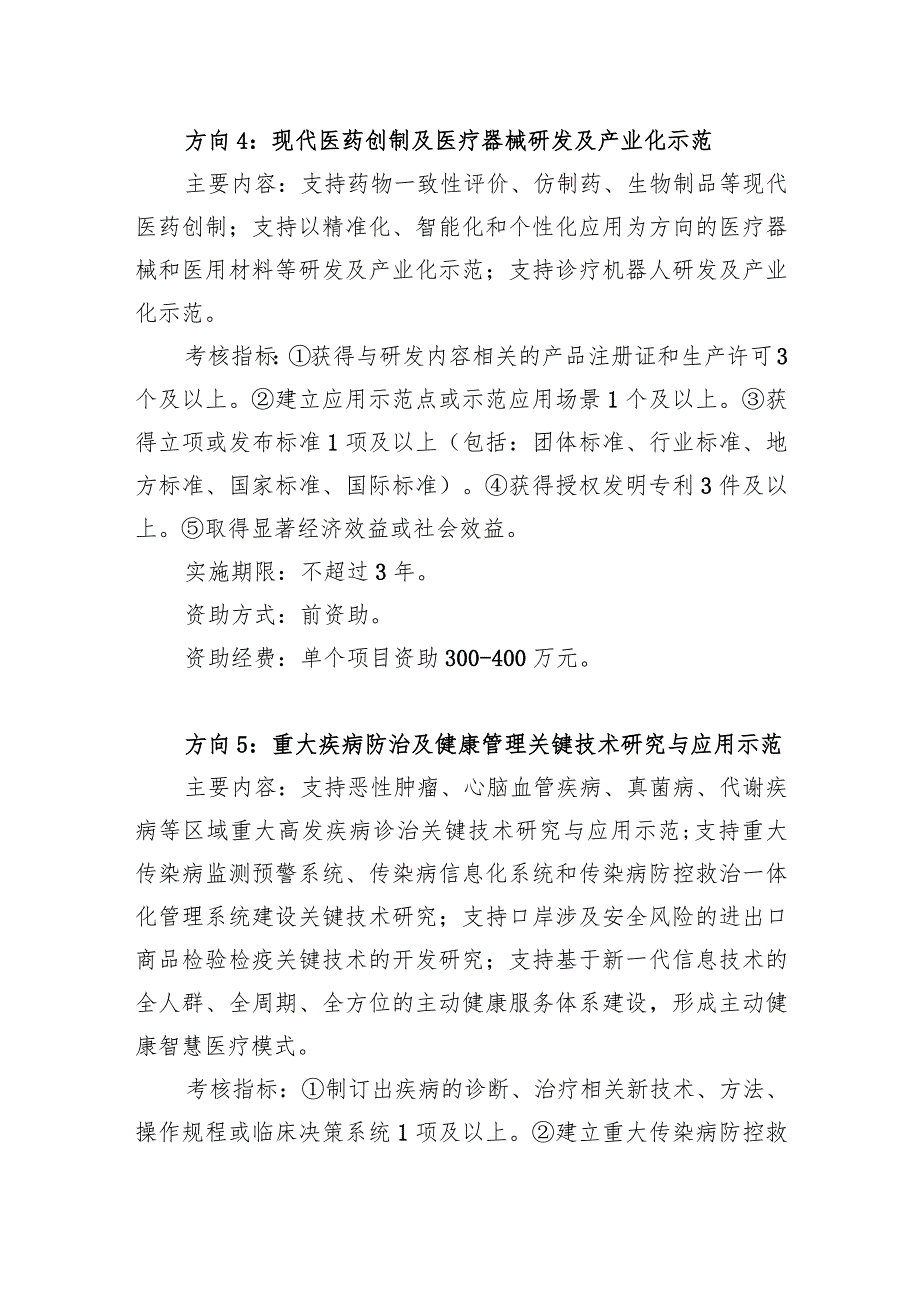 方向 4：现代医药创制及医疗器械研发及产业化示范

主要内容：支持药物一致性评价、仿制药、生物制品等现代医药创制；支持以精准化、智能化和个性化应用为方向的医疗器械和医用材料等研发及产业化示范；支持诊疗机器人研发及产业化示范。

考核指标：①获得与研发内容相关的产品注册证和生产许可 3 个及以上。②建立应用示范点或示范应用场景 1 个及以上。③获得立项或发布标准 1 项及以上（包括：团体标准、行业标准、地方标准、国家标准、国际标准）。④获得授权发明专利 3 件及以上。⑤取得显著经济效益或社会效益。

实施期限：不超过 3 年。

资助方式：前资助。

资助经费：单个项目资助 300-400 万元。

方向 5：重大疾病防治及健康管理关键技术研究与应用示范

主要内容：支持恶性肿瘤、心脑血管疾病、真菌病、代谢疾病等区域重大高发疾病诊治关键技术研究与应用示范；支持重大传染病监测预警系统、传染病信息化系统和传染病防控救治一体化管理系统建设关键技术研究；支持口岸涉及安全风险的进出口商品检验检疫关键技术的开发研究；支持基于新一代信息技术的全人群、全周期、全方位的主动健康服务体系建设，形成主动健康智慧医疗模式。

考核指标：①制订出疾病的诊断、治疗相关新技术、方法、操作规程或临床决策系统 1 项及以上。②建立重大传染病防控救